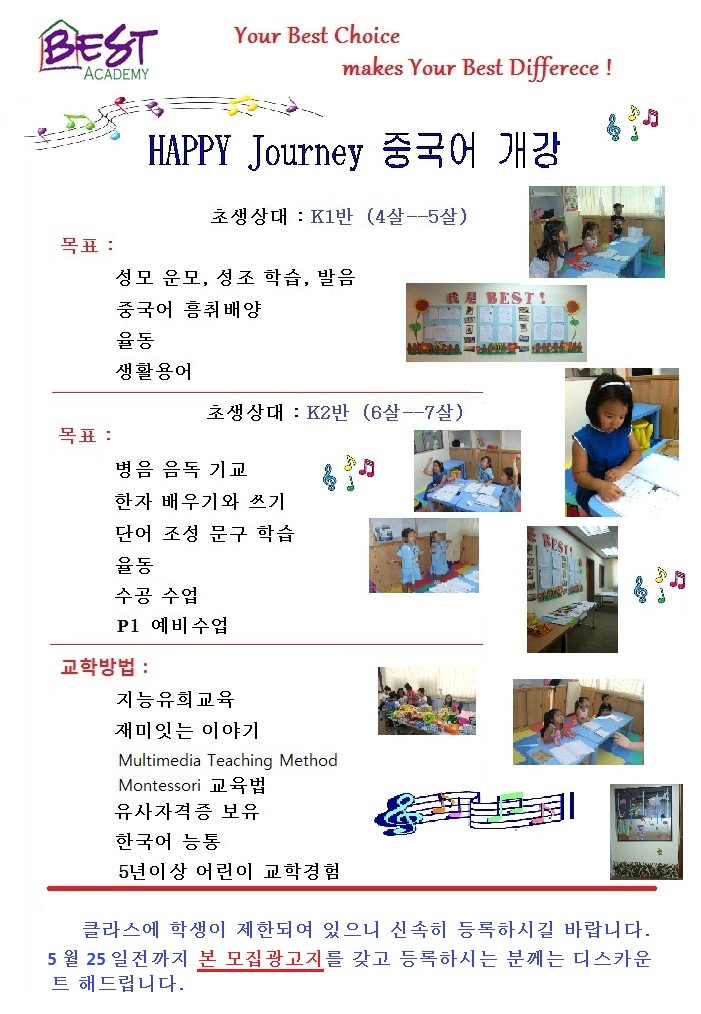 BEST
ACADEMY

Your Best Choice
makes Your Best Differece !

HAPPY Journey 중국어 개강

초생상대 : K1반 (4살--5살)

목표 :
성모 운모, 성조 학습, 발음
중국어 흥취배양
율동
생활용어

我是 BEST !

초생상대 : K2반 (6살--7살)

목표 :
병음 음독 기교
한자 배우기와 쓰기
단어 조성 문구 학습
율동
수공 수업
P1 예비수업

BEST

교학방법 :
지능유희교육
재미잇는 이야기
Multimedia Teaching Method
Montessori 교육법
유사자격증 보유
한국어 능통
5년이상 어린이 교학경험

클라스에 학생이 제한되여 있으니 신속히 등록하시길 바랍니다.
5 월 25 일전까지 본 모집광고지를 갖고 등록하시는 분께는 디스카운트 해드립니다.